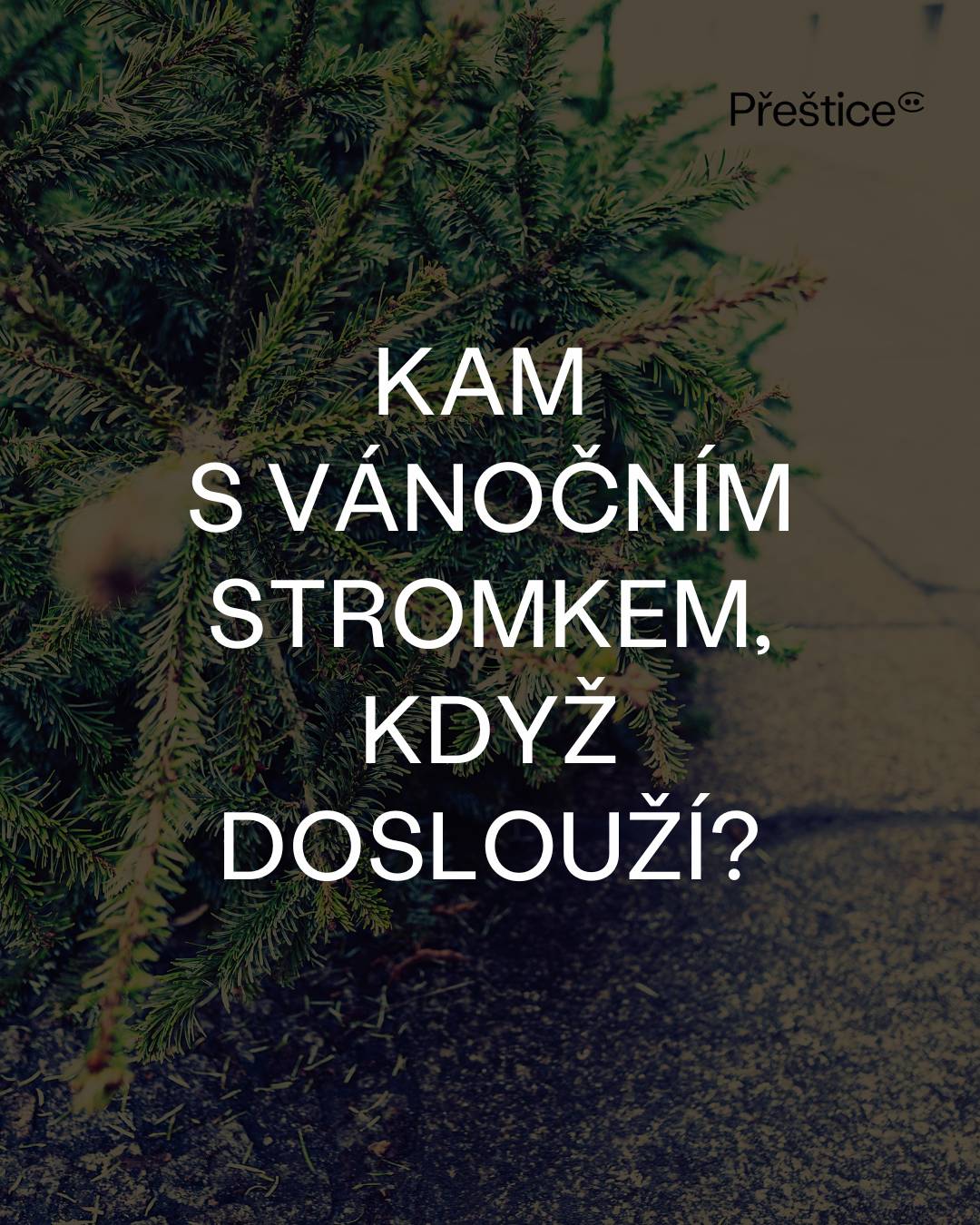 Přeštice

KAM S VÁNOČNÍM STROMKEM, KDYŽ DOSLOUŽÍ?